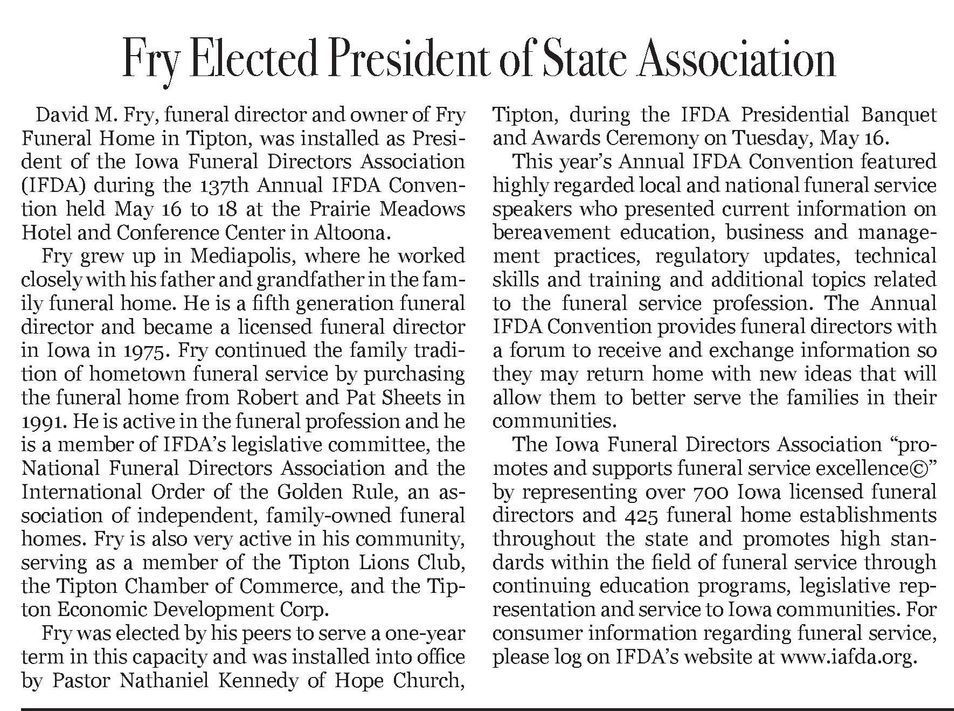 Fry Elected President of State Association

David M. Fry, funeral director and owner of Fry Funeral Home in Tipton, was installed as President of the Iowa Funeral Directors Association (IFDA) during the 137th Annual IFDA Convention held May 16 to 18 at the Prairie Meadows Hotel and Conference Center in Altoona.

Fry grew up in Mediapolis, where he worked closely with his father and grandfather in the family funeral home. He is a fifth generation funeral director and became a licensed funeral director in Iowa in 1975. Fry continued the family tradition of hometown funeral service by purchasing the funeral home from Robert and Pat Sheets in 1991. He is active in the funeral profession and he is a member of IFDA's legislative committee, the National Funeral Directors Association and the International Order of the Golden Rule, an association of independent, family-owned funeral homes. Fry is also very active in his community, serving as a member of the Tipton Lions Club, the Tipton Chamber of Commerce, and the Tipton Economic Development Corp.

Fry was elected by his peers to serve a one-year term in this capacity and was installed into office by Pastor Nathaniel Kennedy of Hope Church, Tipton, during the IFDA Presidential Banquet and Awards Ceremony on Tuesday, May 16.

This year's Annual IFDA Convention featured highly regarded local and national funeral service speakers who presented current information on bereavement education, business and management practices, regulatory updates, technical skills and training and additional topics related to the funeral service profession. The Annual IFDA Convention provides funeral directors with a forum to receive and exchange information so they may return home with new ideas that will allow them to better serve the families in their communities.

The Iowa Funeral Directors Association "promotes and supports funeral service excellence©" by representing over 700 Iowa licensed funeral directors and 425 funeral home establishments throughout the state and promotes high standards within the field of funeral service through continuing education programs, legislative representation and service to Iowa communities. For consumer information regarding funeral service, please log on IFDA's website at www.iafda.org.